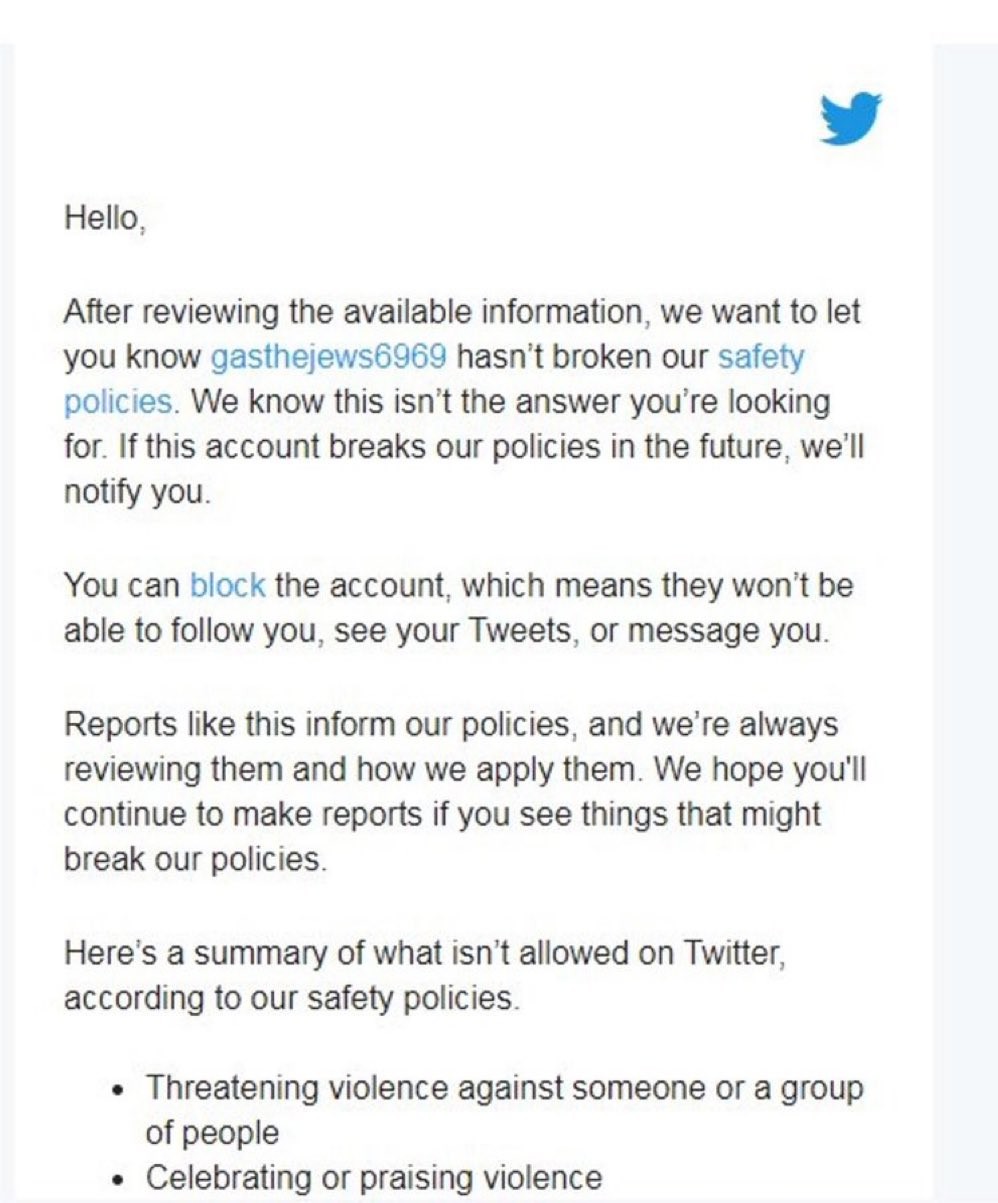 Hello,

After reviewing the available information, we want to let you know gasthejews6969 hasn't broken our safety policies. We know this isn't the answer you're looking for. If this account breaks our policies in the future, we'll notify you.

You can block the account, which means they won't be able to follow you, see your Tweets, or message you.

Reports like this inform our policies, and we're always reviewing them and how we apply them. We hope you'll continue to make reports if you see things that might break our policies.

Here's a summary of what isn't allowed on Twitter, according to our safety policies.

- Threatening violence against someone or a group of people
- Celebrating or praising violence